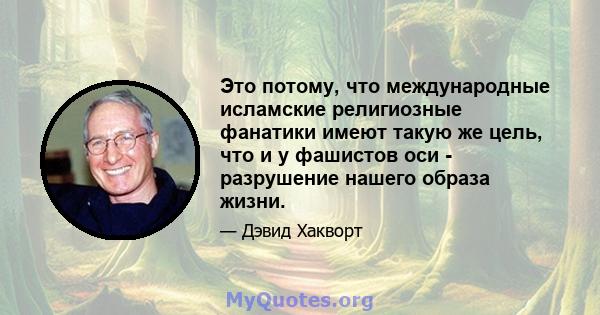 Это потому, что международные исламские религиозные фанатики имеют такую же цель, что и у фашистов оси - разрушение нашего образа жизни.

— Дэвид Хакворт

MyQuotes.org